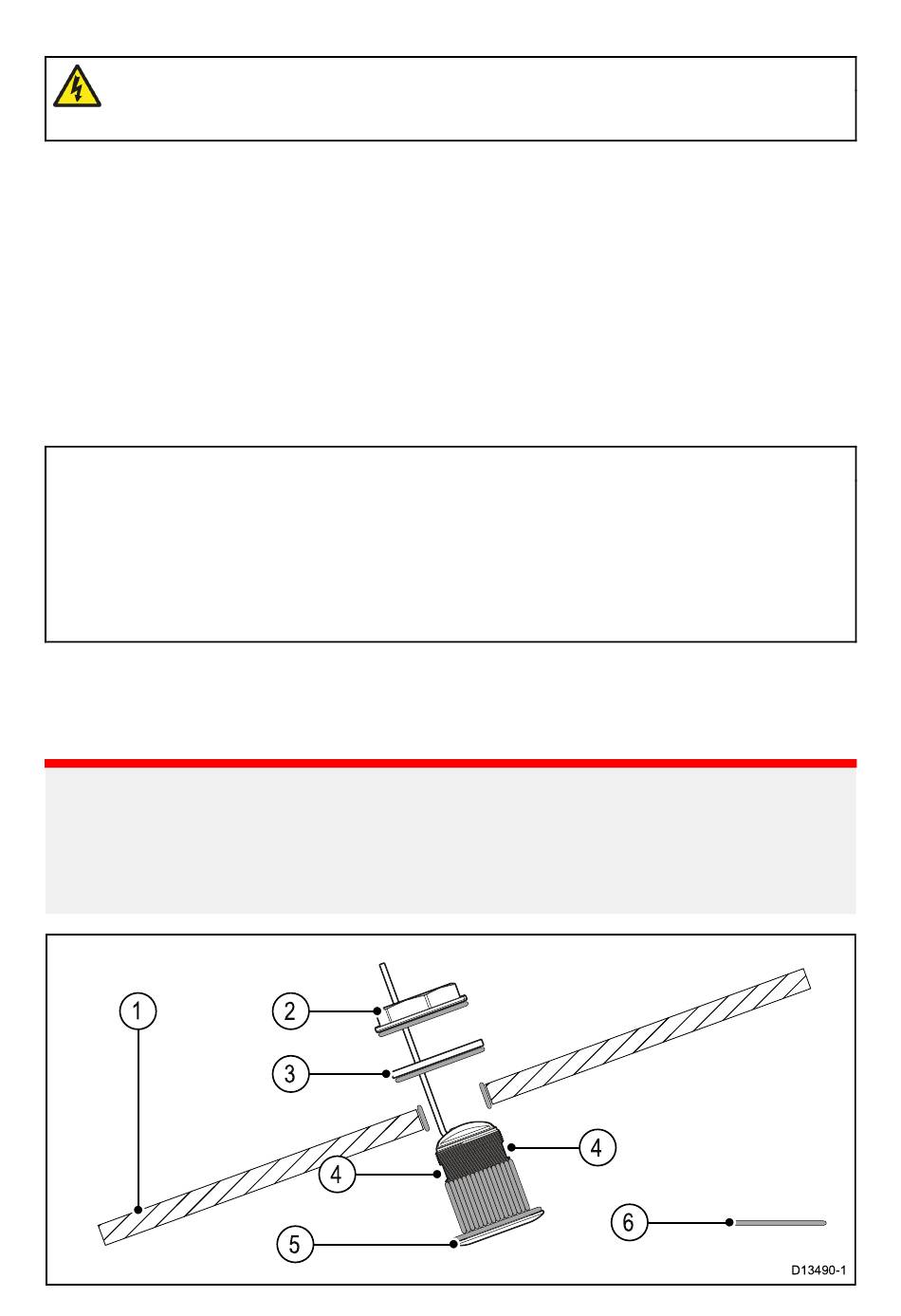 1

2

3

4

4

5

6

D13490-1